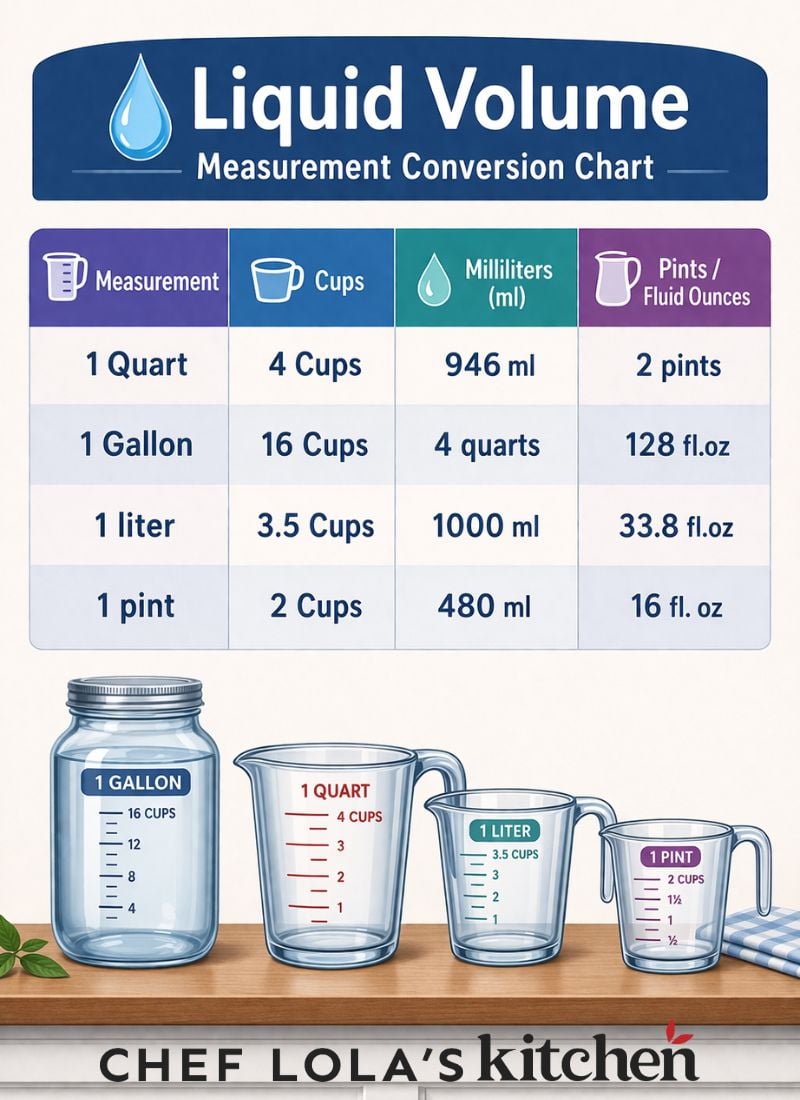 Liquid Volume
Measurement Conversion Chart

| Measurement | Cups | Milliliters (ml) | Pints / Fluid Ounces |
|---|---|---|---|
| 1 Quart | 4 Cups | 946 ml | 2 pints |
| 1 Gallon | 16 Cups | 4 quarts | 128 fl.oz |
| 1 liter | 3.5 Cups | 1000 ml | 33.8 fl.oz |
| 1 pint | 2 Cups | 480 ml | 16 fl. oz |

1 GALLON
16 CUPS
12
8
4

1 QUART
4 CUPS
3
2
1

1 LITER
3.5 CUPS
3
2
1

1 PINT
2 CUPS
1½
1
½

CHEF LOLA'S kitchen